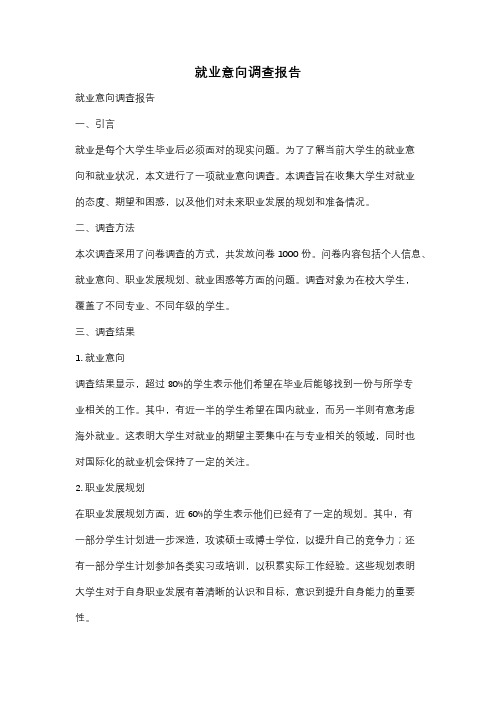 就业意向调查报告

就业意向调查报告

一、引言

就业是每个大学生毕业后必须面对的现实问题。为了了解当前大学生的就业意向和就业状况，本文进行了一项就业意向调查。本调查旨在收集大学生对就业的态度、期望和困惑，以及他们对未来职业发展的规划和准备情况。

二、调查方法

本次调查采用了问卷调查的方式，共发放问卷 1000 份。问卷内容包括个人信息、就业意向、职业发展规划、就业困惑等方面的问题。调查对象为在校大学生，覆盖了不同专业、不同年级的学生。

三、调查结果

1. 就业意向

调查结果显示，超过 80%的学生表示他们希望在毕业后能够找到一份与所学专业相关的工作。其中，有近一半的学生希望在国内就业，而另一半则有意考虑海外就业。这表明大学生对就业的期望主要集中在与专业相关的领域，同时也对国际化的就业机会保持了一定的关注。

2. 职业发展规划

在职业发展规划方面，近 60%的学生表示他们已经有了一定的规划。其中，有一部分学生计划进一步深造，攻读硕士或博士学位，以提升自己的竞争力；还有一部分学生计划参加各类实习或培训，以积累实际工作经验。这些规划表明大学生对于自身职业发展有着清晰的认识和目标，意识到提升自身能力的重要性。